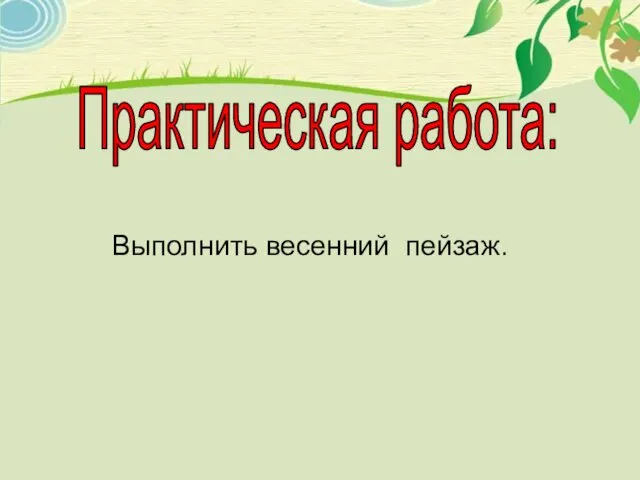 Практическая работа:

Выполнить весенний пейзаж.